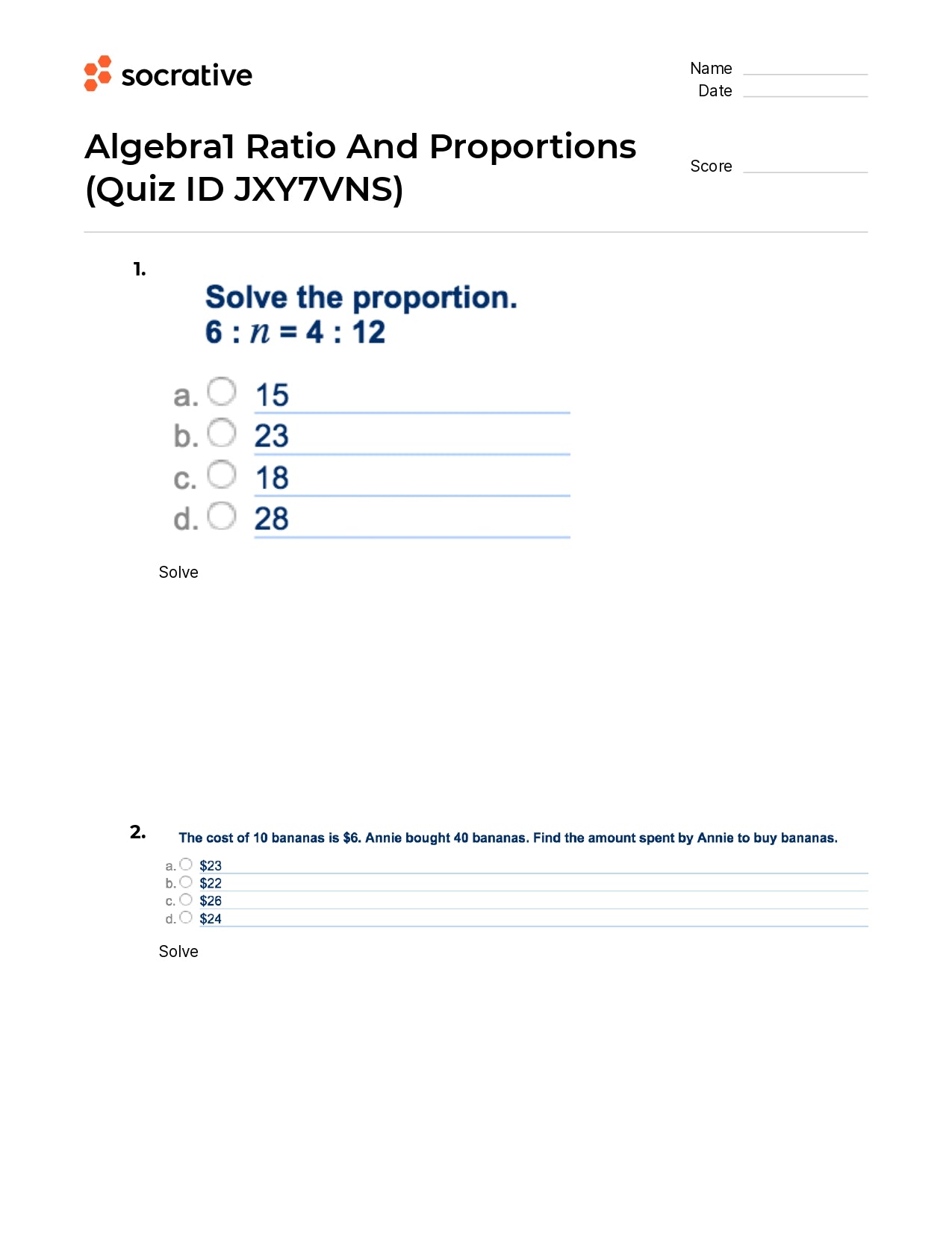 socrative

Name
Date

Algebra1 Ratio And Proportions (Quiz ID JXY7VNS)

Score

1.

Solve the proportion.
$6 : n = 4 : 12$

a. 15
b. 23
c. 18
d. 28

Solve

2.

The cost of 10 bananas is \$6. Annie bought 40 bananas. Find the amount spent by Annie to buy bananas.

a. \$23
b. \$22
c. \$26
d. \$24

Solve